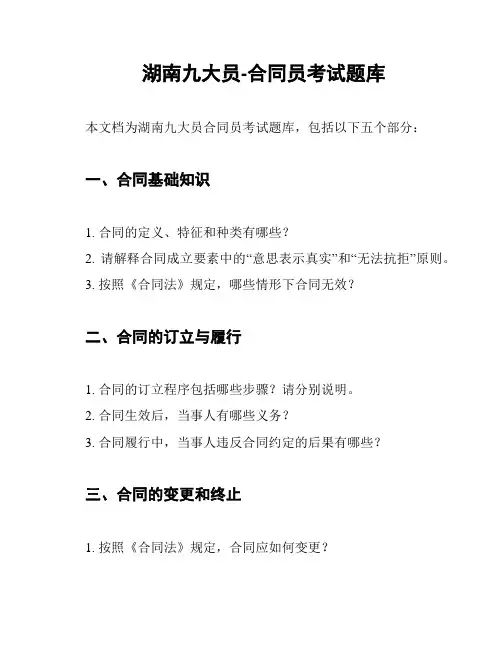 湖南九大员-合同员考试题库

本文档为湖南九大员合同员考试题库，包括以下五个部分：

一、合同基础知识

1. 合同的定义、特征和种类有哪些？

2. 请解释合同成立要素中的“意思表示真实”和“无法抗拒”原则。

3. 按照《合同法》规定，哪些情形下合同无效？

二、合同的订立与履行

1. 合同的订立程序包括哪些步骤？请分别说明。

2. 合同生效后，当事人有哪些义务？

3. 合同履行中，当事人违反合同约定的后果有哪些？

三、合同的变更和终止

1. 按照《合同法》规定，合同应如何变更？